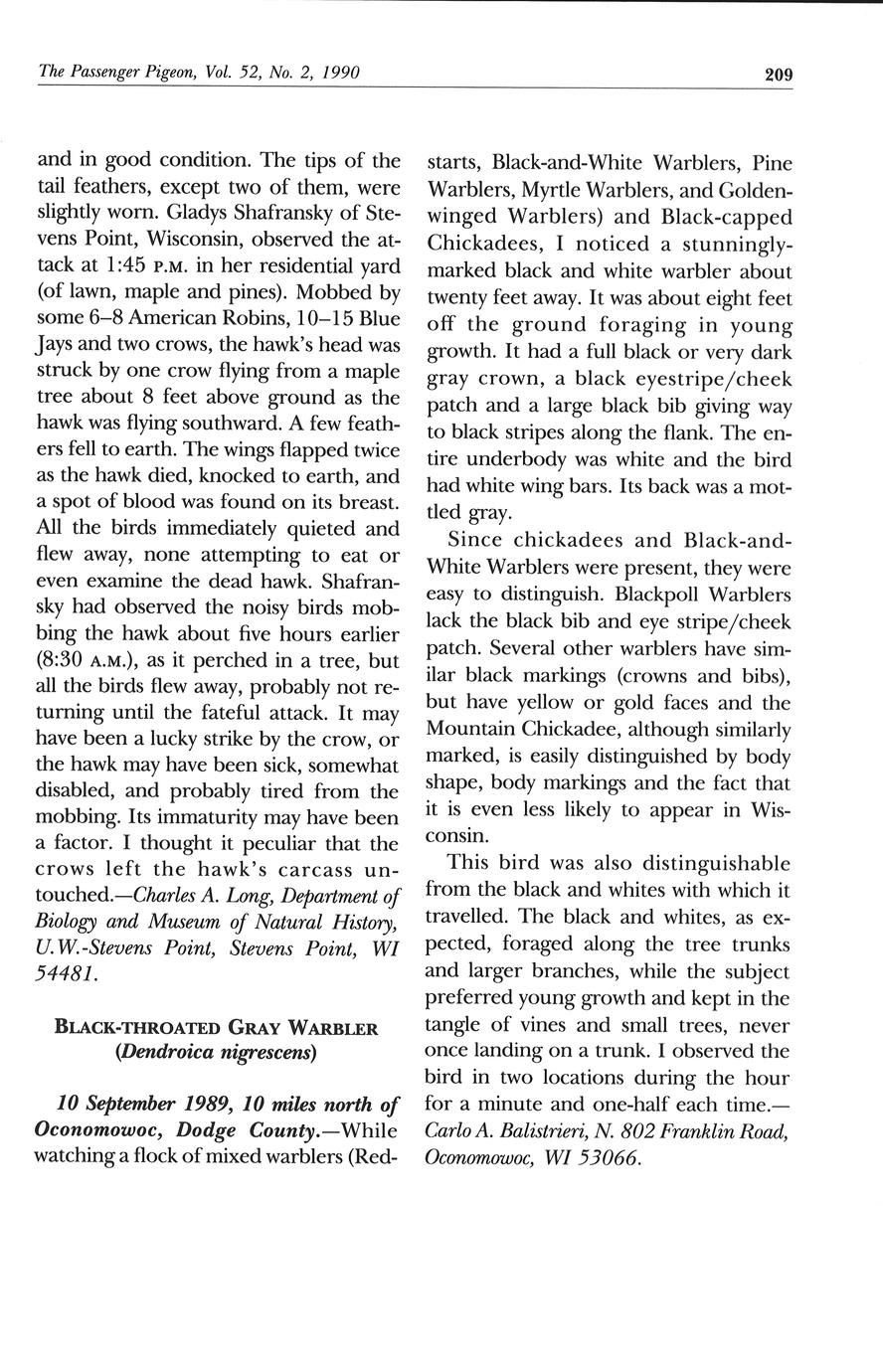 The Passenger Pigeon, Vol. 52, No. 2, 1990

209

and in good condition. The tips of the tail feathers, except two of them, were slightly worn. Gladys Shafransky of Stevens Point, Wisconsin, observed the attack at 1:45 P.M. in her residential yard (of lawn, maple and pines). Mobbed by some 6–8 American Robins, 10–15 Blue Jays and two crows, the hawk's head was struck by one crow flying from a maple tree about 8 feet above ground as the hawk was flying southward. A few feathers fell to earth. The wings flapped twice as the hawk died, knocked to earth, and a spot of blood was found on its breast. All the birds immediately quieted and flew away, none attempting to eat or even examine the dead hawk. Shafransky had observed the noisy birds mobbing the hawk about five hours earlier (8:30 A.M.), as it perched in a tree, but all the birds flew away, probably not returning until the fateful attack. It may have been a lucky strike by the crow, or the hawk may have been sick, somewhat disabled, and probably tired from the mobbing. Its immaturity may have been a factor. I thought it peculiar that the crows left the hawk's carcass untouched.—Charles A. Long, Department of Biology and Museum of Natural History, U.W.-Stevens Point, Stevens Point, WI 54481.

BLACK-THROATED GRAY WARBLER (Dendroica nigrescens)

10 September 1989, 10 miles north of Oconomowoc, Dodge County.—While watching a flock of mixed warblers (Redstarts, Black-and-White Warblers, Pine Warblers, Myrtle Warblers, and Golden-winged Warblers) and Black-capped Chickadees, I noticed a stunningly-marked black and white warbler about twenty feet away. It was about eight feet off the ground foraging in young growth. It had a full black or very dark gray crown, a black eyestripe/cheek patch and a large black bib giving way to black stripes along the flank. The entire underbody was white and the bird had white wing bars. Its back was a mottled gray.

Since chickadees and Black-and-White Warblers were present, they were easy to distinguish. Blackpoll Warblers lack the black bib and eye stripe/cheek patch. Several other warblers have similar black markings (crowns and bibs), but have yellow or gold faces and the Mountain Chickadee, although similarly marked, is easily distinguished by body shape, body markings and the fact that it is even less likely to appear in Wisconsin.

This bird was also distinguishable from the black and whites with which it travelled. The black and whites, as expected, foraged along the tree trunks and larger branches, while the subject preferred young growth and kept in the tangle of vines and small trees, never once landing on a trunk. I observed the bird in two locations during the hour for a minute and one-half each time.—Carlo A. Balistrieri, N. 802 Franklin Road, Oconomowoc, WI 53066.